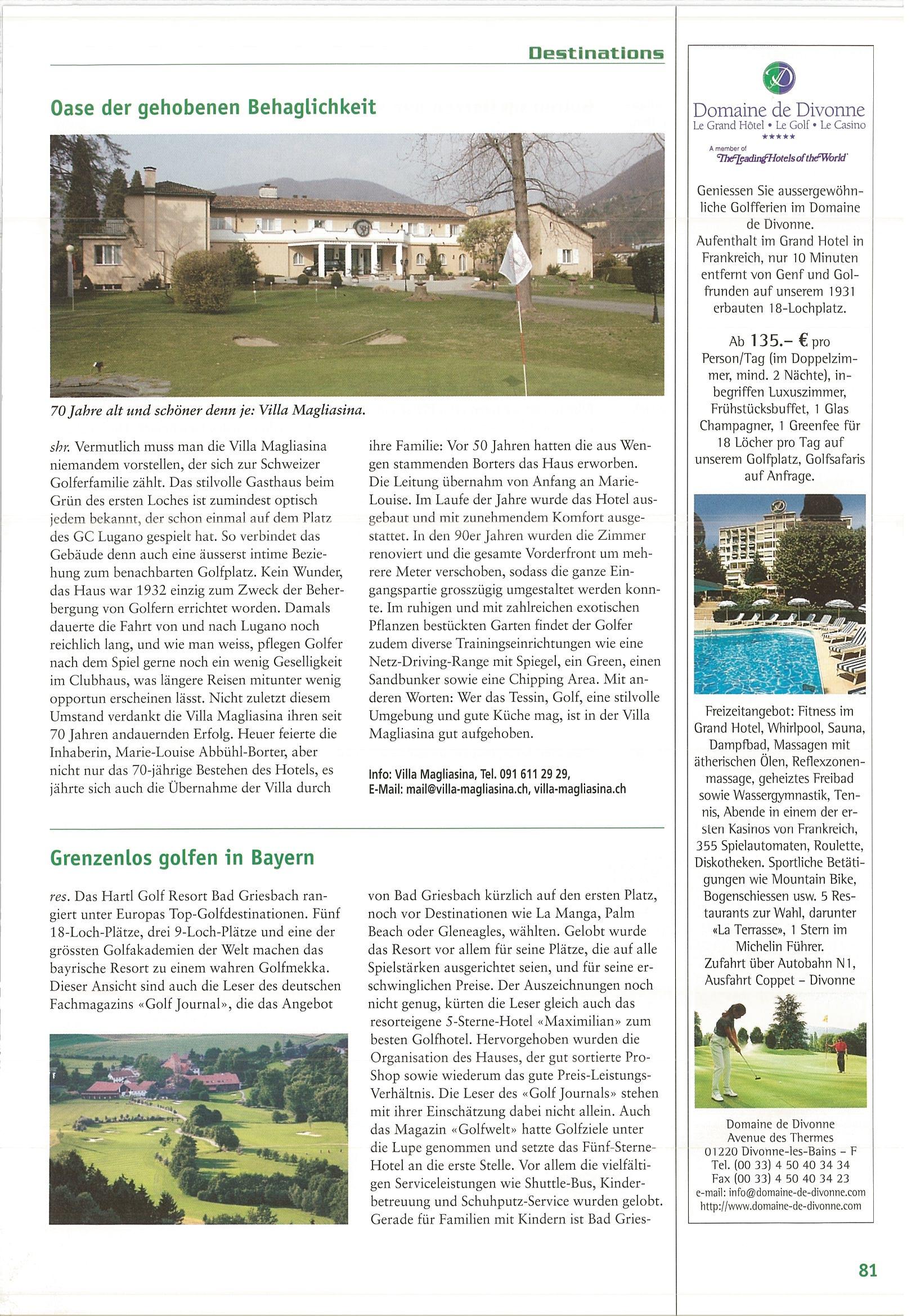 Destinations

Oase der gehobenen Behaglichkeit

70 Jahre alt und schöner denn je: Villa Magliasina.

shr. Vermutlich muss man die Villa Magliasina niemandem vorstellen, der sich zur Schweizer Golferfamilie zählt. Das stilvolle Gasthaus beim Grün des ersten Loches ist zumindest optisch jedem bekannt, der schon einmal auf dem Platz des GC Lugano gespielt hat. So verbindet das Gebäude denn auch eine äusserst intime Beziehung zum benachbarten Golfplatz. Kein Wunder, das Haus war 1932 einzig zum Zweck der Beherbergung von Golfern errichtet worden. Damals dauerte die Fahrt von und nach Lugano noch reichlich lang, und wie man weiss, pflegen Golfer nach dem Spiel gerne noch ein wenig Geselligkeit im Clubhaus, was längere Reisen mitunter wenig opportun erscheinen lässt. Nicht zuletzt diesem Umstand verdankt die Villa Magliasina ihren seit 70 Jahren andauernden Erfolg. Heuer feierte die Inhaberin, Marie-Louise Abbühl-Borter, aber nicht nur das 70-jährige Bestehen des Hotels, es jährte sich auch die Übernahme der Villa durch ihre Familie: Vor 50 Jahren hatten die aus Wengen stammenden Borters das Haus erworben. Die Leitung übernahm von Anfang an Marie-Louise. Im Laufe der Jahre wurde das Hotel ausgebaut und mit zunehmendem Komfort ausgestattet. In den 90er Jahren wurden die Zimmer renoviert und die gesamte Vorderfront um mehrere Meter verschoben, sodass die ganze Eingangspartie grosszügig umgestaltet werden konnte. Im ruhigen und mit zahlreichen exotischen Pflanzen bestückten Garten findet der Golfer zudem diverse Trainingseinrichtungen wie eine Netz-Driving-Range mit Spiegel, ein Green, einen Sandbunker sowie eine Chipping Area. Mit anderen Worten: Wer das Tessin, Golf, eine stilvolle Umgebung und gute Küche mag, ist in der Villa Magliasina gut aufgehoben.

Info: Villa Magliasina, Tel. 091 611 29 29,
E-Mail: mail@villa-magliasina.ch, villa-magliasina.ch

Grenzenlos golfen in Bayern

res. Das Hartl Golf Resort Bad Griesbach rangiert unter Europas Top-Golfdestinationen. Fünf 18-Loch-Plätze, drei 9-Loch-Plätze und eine der grössten Golfakademien der Welt machen das bayrische Resort zu einem wahren Golfmekka. Dieser Ansicht sind auch die Leser des deutschen Fachmagazins «Golf Journal», die das Angebot von Bad Griesbach kürzlich auf den ersten Platz, noch vor Destinationen wie La Manga, Palm Beach oder Gleneagles, wählten. Gelobt wurde das Resort vor allem für seine Plätze, die auf alle Spielstärken ausgerichtet seien, und für seine erschwinglichen Preise. Der Auszeichnungen noch nicht genug, kürten die Leser gleich auch das resorteigene 5-Sterne-Hotel «Maximilian» zum besten Golfhotel. Hervorgehoben wurden die Organisation des Hauses, der gut sortierte Pro-Shop sowie wiederum das gute Preis-Leistungs-Verhältnis. Die Leser des «Golf Journals» stehen mit ihrer Einschätzung dabei nicht allein. Auch das Magazin «Golfwelt» hatte Golfziele unter die Lupe genommen und setzte das Fünf-Sterne-Hotel an die erste Stelle. Vor allem die vielfältigen Serviceleistungen wie Shuttle-Bus, Kinderbetreuung und Schuhputz-Service wurden gelobt. Gerade für Familien mit Kindern ist Bad Gries-

Domaine de Divonne
Le Grand Hôtel • Le Golf • Le Casino
★★★★★
A member of
The Leading Hotels of the World

Geniessen Sie aussergewöhnliche Golfferien im Domaine de Divonne. Aufenthalt im Grand Hotel in Frankreich, nur 10 Minuten entfernt von Genf und Golfrunden auf unserem 1931 erbauten 18-Lochplatz.

Ab 135.– € pro Person/Tag (im Doppelzimmer, mind. 2 Nächte), inbegriffen Luxuszimmer, Frühstücksbuffet, 1 Glas Champagner, 1 Greenfee für 18 Löcher pro Tag auf unserem Golfplatz, Golfsafaris auf Anfrage.

Freizeitangebot: Fitness im Grand Hotel, Whirlpool, Sauna, Dampfbad, Massagen mit ätherischen Ölen, Reflexzonenmassage, geheiztes Freibad sowie Wassergymnastik, Tennis, Abende in einem der ersten Kasinos von Frankreich, 355 Spielautomaten, Roulette, Diskotheken. Sportliche Betätigungen wie Mountain Bike, Bogenschiessen usw. 5 Restaurants zur Wahl, darunter «La Terrasse», 1 Stern im Michelin Führer.
Zufahrt über Autobahn N1, Ausfahrt Coppet – Divonne

Domaine de Divonne
Avenue des Thermes
01220 Divonne-les-Bains – F
Tel. (00 33) 4 50 40 34 34
Fax (00 33) 4 50 40 34 23
e-mail: info@domaine-de-divonne.com
http://www.domaine-de-divonne.com

81